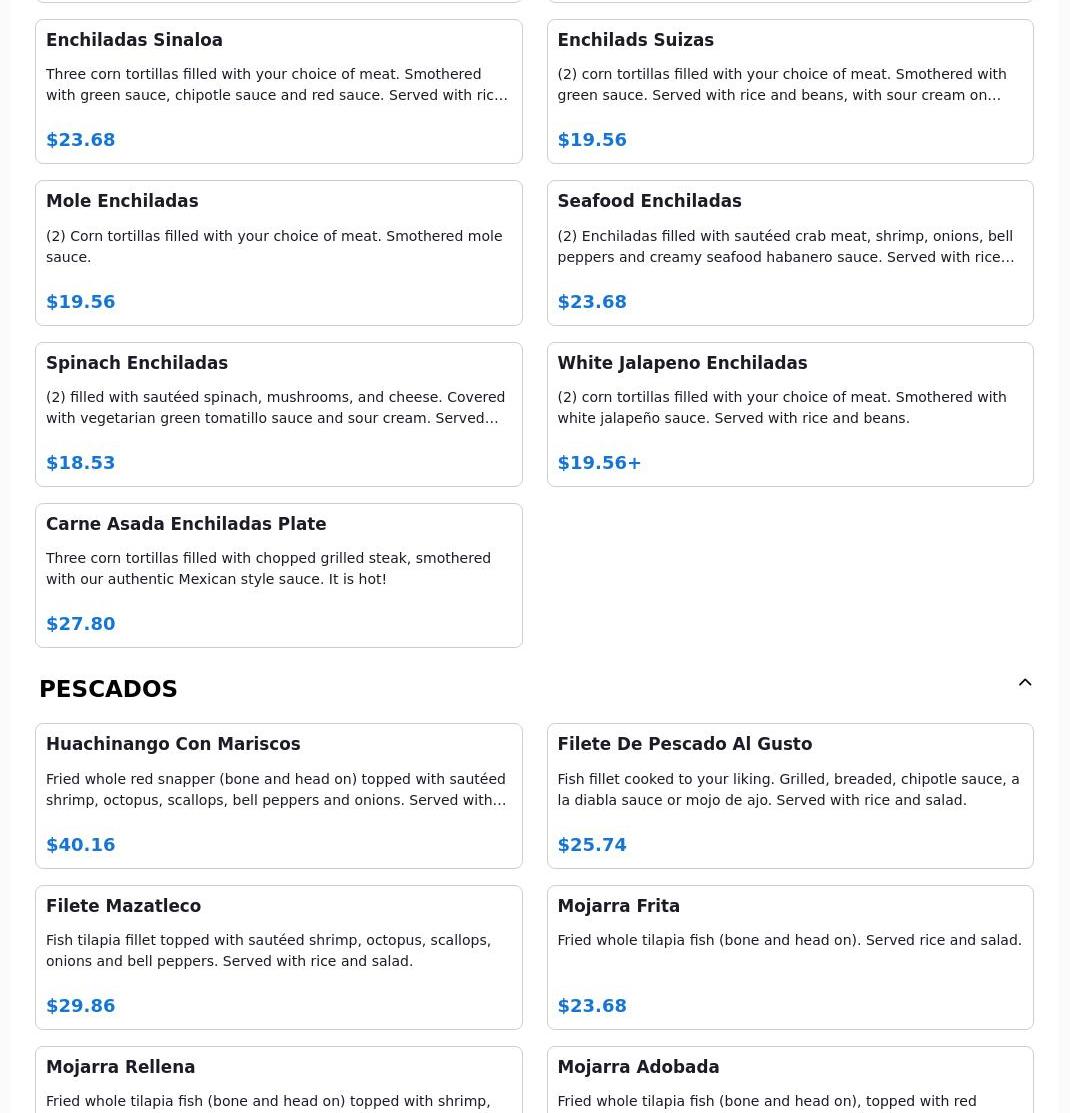 Enchiladas Sinaloa

Three corn tortillas filled with your choice of meat. Smothered with green sauce, chipotle sauce and red sauce. Served with ric…

$23.68

Enchilads Suizas

(2) corn tortillas filled with your choice of meat. Smothered with green sauce. Served with rice and beans, with sour cream on…

$19.56

Mole Enchiladas

(2) Corn tortillas filled with your choice of meat. Smothered mole sauce.

$19.56

Seafood Enchiladas

(2) Enchiladas filled with sautéed crab meat, shrimp, onions, bell peppers and creamy seafood habanero sauce. Served with rice…

$23.68

Spinach Enchiladas

(2) filled with sautéed spinach, mushrooms, and cheese. Covered with vegetarian green tomatillo sauce and sour cream. Served…

$18.53

White Jalapeno Enchiladas

(2) corn tortillas filled with your choice of meat. Smothered with white jalapeño sauce. Served with rice and beans.

$19.56+

Carne Asada Enchiladas Plate

Three corn tortillas filled with chopped grilled steak, smothered with our authentic Mexican style sauce. It is hot!

$27.80

PESCADOS

Huachinango Con Mariscos

Fried whole red snapper (bone and head on) topped with sautéed shrimp, octopus, scallops, bell peppers and onions. Served with…

$40.16

Filete De Pescado Al Gusto

Fish fillet cooked to your liking. Grilled, breaded, chipotle sauce, a la diabla sauce or mojo de ajo. Served with rice and salad.

$25.74

Filete Mazatleco

Fish tilapia fillet topped with sautéed shrimp, octopus, scallops, onions and bell peppers. Served with rice and salad.

$29.86

Mojarra Frita

Fried whole tilapia fish (bone and head on). Served rice and salad.

$23.68

Mojarra Rellena

Fried whole tilapia fish (bone and head on) topped with shrimp,

Mojarra Adobada

Fried whole tilapia fish (bone and head on), topped with red